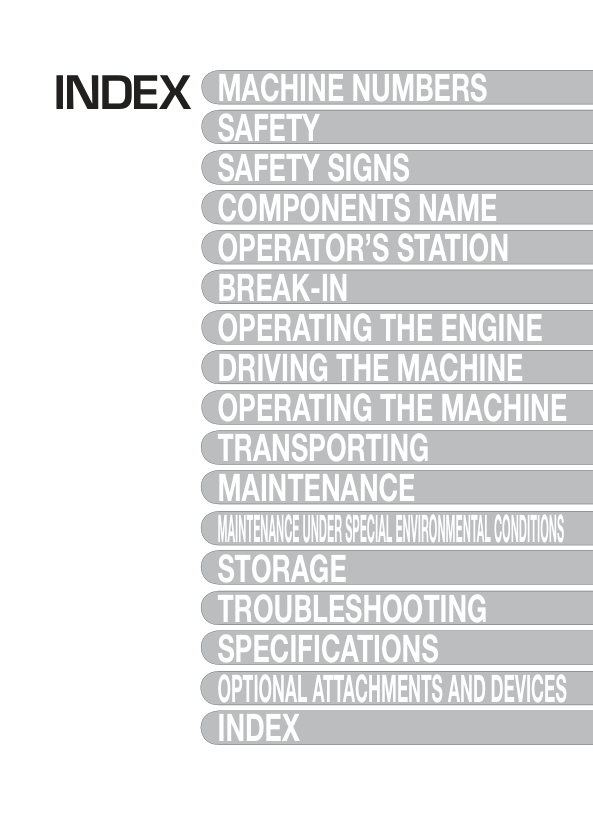 INDEX

MACHINE NUMBERS

SAFETY

SAFETY SIGNS

COMPONENTS NAME

OPERATOR'S STATION

BREAK-IN

OPERATING THE ENGINE

DRIVING THE MACHINE

OPERATING THE MACHINE

TRANSPORTING

MAINTENANCE

MAINTENANCE UNDER SPECIAL ENVIRONMENTAL CONDITIONS

STORAGE

TROUBLESHOOTING

SPECIFICATIONS

OPTIONAL ATTACHMENTS AND DEVICES

INDEX